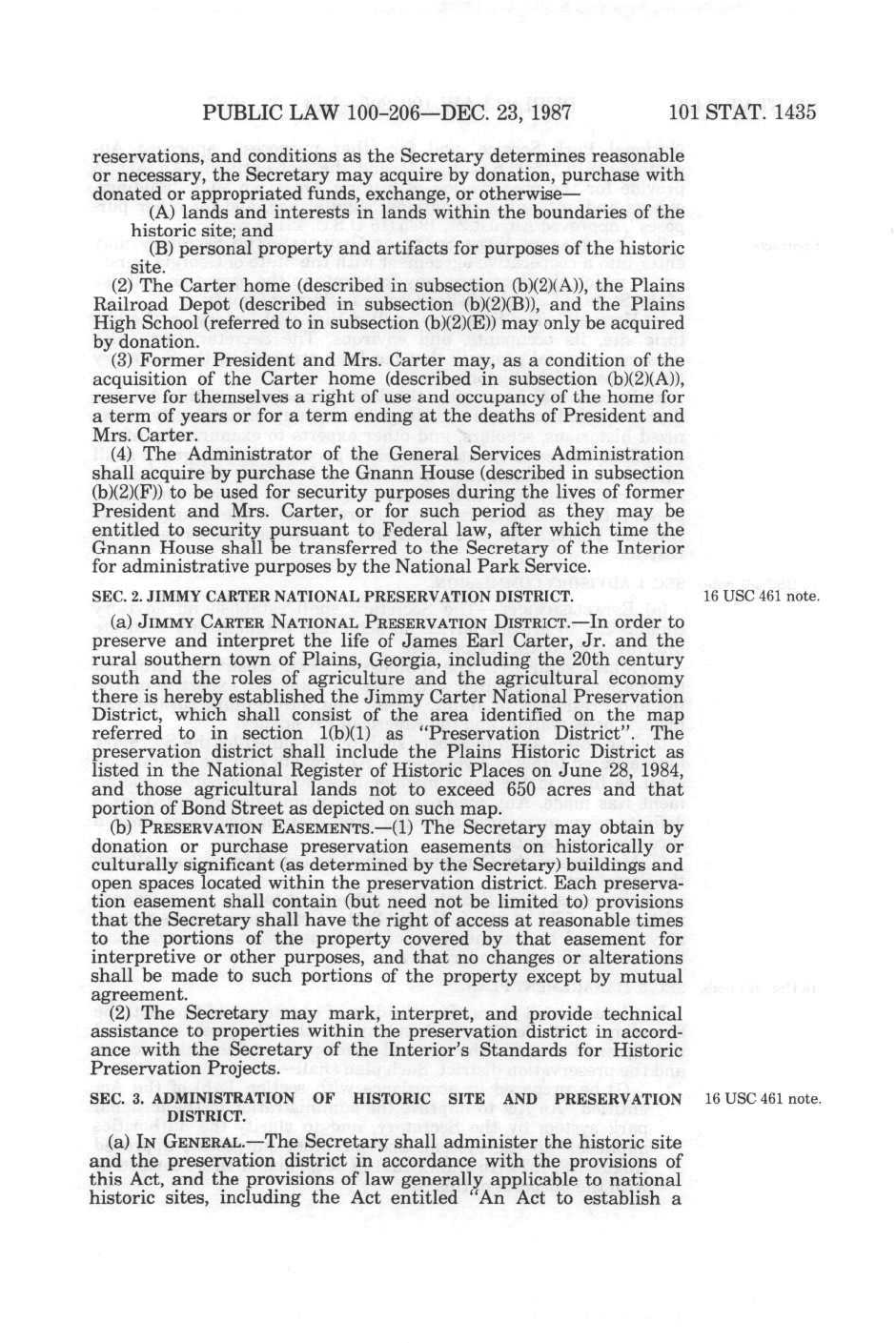 PUBLIC LAW 100-206—DEC. 23, 1987 101 STAT. 1435

reservations, and conditions as the Secretary determines reasonable or necessary, the Secretary may acquire by donation, purchase with donated or appropriated funds, exchange, or otherwise—

(A) lands and interests in lands within the boundaries of the historic site; and

(B) personal property and artifacts for purposes of the historic site.

(2) The Carter home (described in subsection (b)(2)(A)), the Plains Railroad Depot (described in subsection (b)(2)(B)), and the Plains High School (referred to in subsection (b)(2)(E)) may only be acquired by donation.

(3) Former President and Mrs. Carter may, as a condition of the acquisition of the Carter home (described in subsection (b)(2)(A)), reserve for themselves a right of use and occupancy of the home for a term of years or for a term ending at the deaths of President and Mrs. Carter.

(4) The Administrator of the General Services Administration shall acquire by purchase the Gnann House (described in subsection (b)(2)(F)) to be used for security purposes during the lives of former President and Mrs. Carter, or for such period as they may be entitled to security pursuant to Federal law, after which time the Gnann House shall be transferred to the Secretary of the Interior for administrative purposes by the National Park Service.

SEC. 2. JIMMY CARTER NATIONAL PRESERVATION DISTRICT.

16 USC 461 note.

(a) JIMMY CARTER NATIONAL PRESERVATION DISTRICT.—In order to preserve and interpret the life of James Earl Carter, Jr. and the rural southern town of Plains, Georgia, including the 20th century south and the roles of agriculture and the agricultural economy there is hereby established the Jimmy Carter National Preservation District, which shall consist of the area identified on the map referred to in section 1(b)(1) as "Preservation District". The preservation district shall include the Plains Historic District as listed in the National Register of Historic Places on June 28, 1984, and those agricultural lands not to exceed 650 acres and that portion of Bond Street as depicted on such map.

(b) PRESERVATION EASEMENTS.—(1) The Secretary may obtain by donation or purchase preservation easements on historically or culturally significant (as determined by the Secretary) buildings and open spaces located within the preservation district. Each preservation easement shall contain (but need not be limited to) provisions that the Secretary shall have the right of access at reasonable times to the portions of the property covered by that easement for interpretive or other purposes, and that no changes or alterations shall be made to such portions of the property except by mutual agreement.

(2) The Secretary may mark, interpret, and provide technical assistance to properties within the preservation district in accordance with the Secretary of the Interior's Standards for Historic Preservation Projects.

SEC. 3. ADMINISTRATION OF HISTORIC SITE AND PRESERVATION DISTRICT.

16 USC 461 note.

(a) IN GENERAL.—The Secretary shall administer the historic site and the preservation district in accordance with the provisions of this Act, and the provisions of law generally applicable to national historic sites, including the Act entitled "An Act to establish a